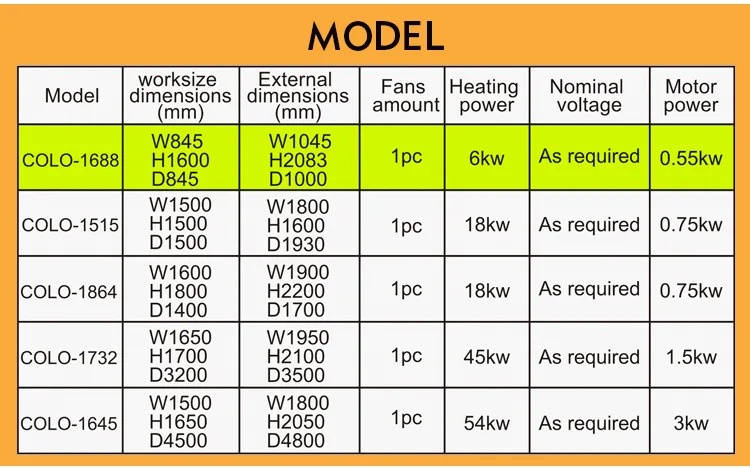 MODEL

| Model | worksize dimensions (mm) | External dimensions (mm) | Fans amount | Heating power | Nominal voltage | Motor power |
|---|---|---|---|---|---|---|
| COLO-1688 | W845 H1600 D845 | W1045 H2083 D1000 | 1pc | 6kw | As required | 0.55kw |
| COLO-1515 | W1500 H1500 D1500 | W1800 H1600 D1930 | 1pc | 18kw | As required | 0.75kw |
| COLO-1864 | W1600 H1800 D1400 | W1900 H2200 D1700 | 1pc | 18kw | As required | 0.75kw |
| COLO-1732 | W1650 H1700 D3200 | W1950 H2100 D3500 | 1pc | 45kw | As required | 1.5kw |
| COLO-1645 | W1500 H1650 D4500 | W1800 H2050 D4800 | 1pc | 54kw | As required | 3kw |